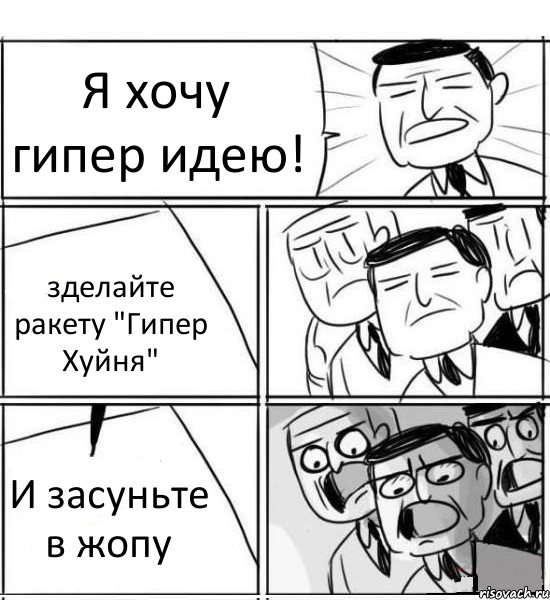 Я хочу гипер идею!

зделайте ракету "Гипер Хуйня"

И засуньте в жопу

risovach.ru